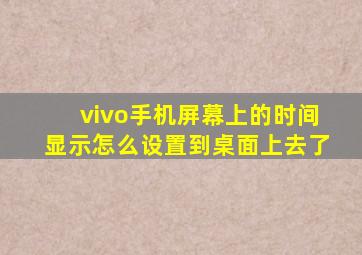 vivo手机屏幕上的时间显示怎么设置到桌面上去了